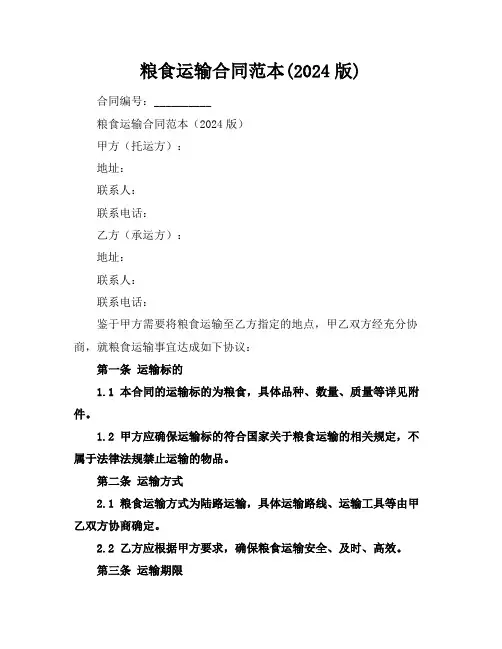 粮食运输合同范本(2024 版)

合同编号：__________

粮食运输合同范本（2024 版）

甲方（托运方）：

地址：

联系人：

联系电话：

乙方（承运方）：

地址：

联系人：

联系电话：

鉴于甲方需要将粮食运输至乙方指定的地点，甲乙双方经充分协商，就粮食运输事宜达成如下协议：

第一条 运输标的

1.1 本合同的运输标的为粮食，具体品种、数量、质量等详见附件。

1.2 甲方应确保运输标的符合国家关于粮食运输的相关规定，不属于法律法规禁止运输的物品。

第二条 运输方式

2.1 粮食运输方式为陆路运输，具体运输路线、运输工具等由甲乙双方协商确定。

2.2 乙方应根据甲方要求，确保粮食运输安全、及时、高效。

第三条 运输期限